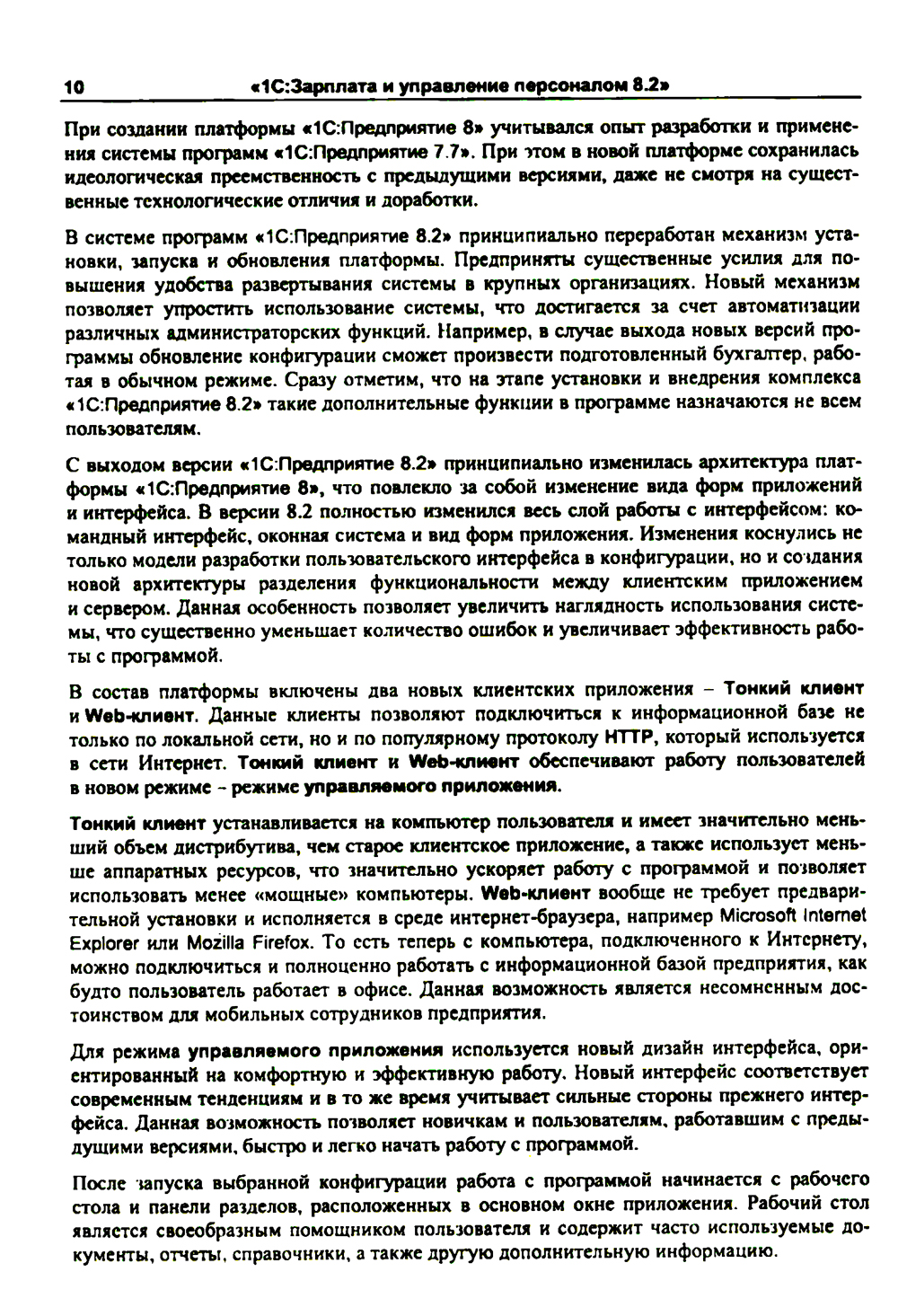 10 «1С:Зарплата и управление персоналом 8.2»

При создании платформы «1С:Предприятие 8» учитывался опыт разработки и применения системы программ «1С:Предприятие 7.7». При этом в новой платформе сохранилась идеологическая преемственность с предыдущими версиями, даже не смотря на существенные технологические отличия и доработки.

В системе программ «1С:Предприятие 8.2» принципиально переработан механизм установки, запуска и обновления платформы. Предприняты существенные усилия для повышения удобства развертывания системы в крупных организациях. Новый механизм позволяет упростить использование системы, что достигается за счет автоматизации различных администраторских функций. Например, в случае выхода новых версий программы обновление конфигурации сможет произвести подготовленный бухгалтер, работая в обычном режиме. Сразу отметим, что на этапе установки и внедрения комплекса «1С:Предприятие 8.2» такие дополнительные функции в программе назначаются не всем пользователям.

С выходом версии «1С:Предприятие 8.2» принципиально изменилась архитектура платформы «1С:Предприятие 8», что повлекло за собой изменение вида форм приложений и интерфейса. В версии 8.2 полностью изменился весь слой работы с интерфейсом: командный интерфейс, оконная система и вид форм приложения. Изменения коснулись не только модели разработки пользовательского интерфейса в конфигурации, но и создания новой архитектуры разделения функциональности между клиентским приложением и сервером. Данная особенность позволяет увеличить наглядность использования системы, что существенно уменьшает количество ошибок и увеличивает эффективность работы с программой.

В состав платформы включены два новых клиентских приложения – Тонкий клиент и Web-клиент. Данные клиенты позволяют подключиться к информационной базе не только по локальной сети, но и по популярному протоколу HTTP, который используется в сети Интернет. Тонкий клиент и Web-клиент обеспечивают работу пользователей в новом режиме – режиме управляемого приложения.

Тонкий клиент устанавливается на компьютер пользователя и имеет значительно меньший объем дистрибутива, чем старое клиентское приложение, а также использует меньше аппаратных ресурсов, что значительно ускоряет работу с программой и позволяет использовать менее «мощные» компьютеры. Web-клиент вообще не требует предварительной установки и исполняется в среде интернет-браузера, например Microsoft Internet Explorer или Mozilla Firefox. То есть теперь с компьютера, подключенного к Интернету, можно подключиться и полноценно работать с информационной базой предприятия, как будто пользователь работает в офисе. Данная возможность является несомненным достоинством для мобильных сотрудников предприятия.

Для режима управляемого приложения используется новый дизайн интерфейса, ориентированный на комфортную и эффективную работу. Новый интерфейс соответствует современным тенденциям и в то же время учитывает сильные стороны прежнего интерфейса. Данная возможность позволяет новичкам и пользователям, работавшим с предыдущими версиями, быстро и легко начать работу с программой.

После запуска выбранной конфигурации работа с программой начинается с рабочего стола и панели разделов, расположенных в основном окне приложения. Рабочий стол является своеобразным помощником пользователя и содержит часто используемые документы, отчеты, справочники, а также другую дополнительную информацию.